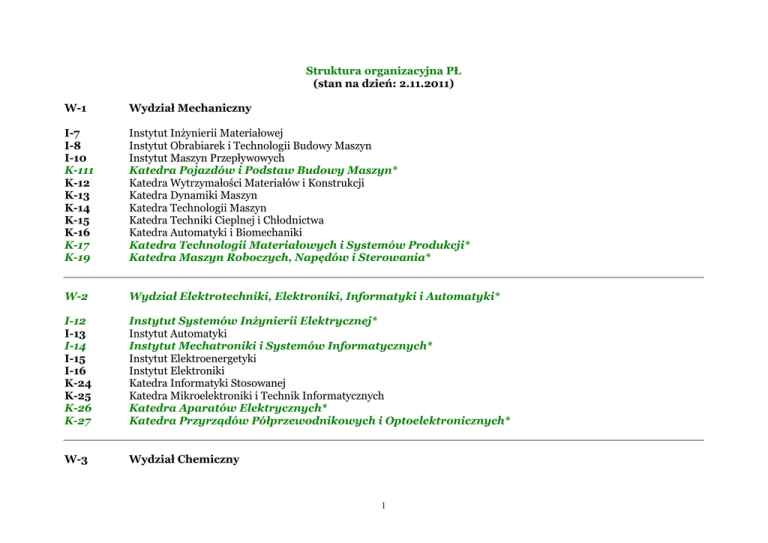 Struktura organizacyjna PŁ
(stan na dzień: 2.11.2011)

W-1 Wydział Mechaniczny

I-7 Instytut Inżynierii Materiałowej
I-8 Instytut Obrabiarek i Technologii Budowy Maszyn
I-10 Instytut Maszyn Przepływowych
K-111 Katedra Pojazdów i Podstaw Budowy Maszyn*
K-12 Katedra Wytrzymałości Materiałów i Konstrukcji
K-13 Katedra Dynamiki Maszyn
K-14 Katedra Technologii Maszyn
K-15 Katedra Techniki Cieplnej i Chłodnictwa
K-16 Katedra Automatyki i Biomechaniki
K-17 Katedra Technologii Materiałowych i Systemów Produkcji*
K-19 Katedra Maszyn Roboczych, Napędów i Sterowania*

W-2 Wydział Elektrotechniki, Elektroniki, Informatyki i Automatyki*

I-12 Instytut Systemów Inżynierii Elektrycznej*
I-13 Instytut Automatyki
I-14 Instytut Mechatroniki i Systemów Informatycznych*
I-15 Instytut Elektroenergetyki
I-16 Instytut Elektroniki
K-24 Katedra Informatyki Stosowanej
K-25 Katedra Mikroelektroniki i Technik Informatycznych
K-26 Katedra Aparatów Elektrycznych*
K-27 Katedra Przyrządów Półprzewodnikowych i Optoelektronicznych*

W-3 Wydział Chemiczny

1